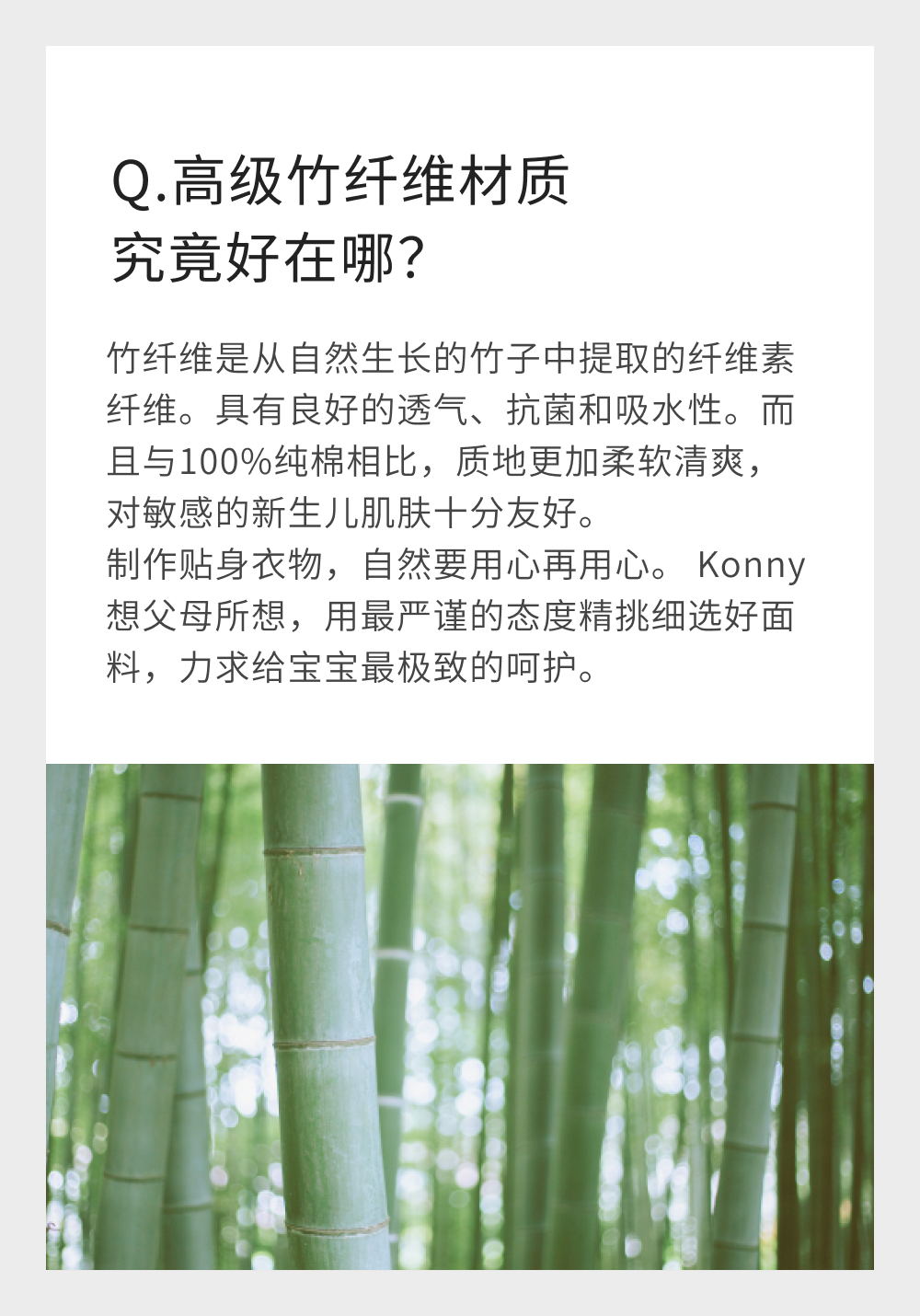 Q.高级竹纤维材质
究竟好在哪?

竹纤维是从自然生长的竹子中提取的纤维素纤维。具有良好的透气、抗菌和吸水性。而且与100%纯棉相比，质地更加柔软清爽，对敏感的新生儿肌肤十分友好。

制作贴身衣物，自然要用心再用心。Konny想父母所想，用最严谨的态度精挑细选好面料，力求给宝宝最极致的呵护。